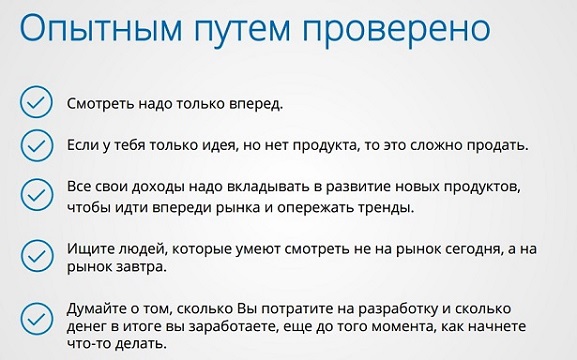 Опытным путем проверено

Смотреть надо только вперед.

Если у тебя только идея, но нет продукта, то это сложно продать.

Все свои доходы надо вкладывать в развитие новых продуктов, чтобы идти впереди рынка и опережать тренды.

Ищите людей, которые умеют смотреть не на рынок сегодня, а на рынок завтра.

Думайте о том, сколько Вы потратите на разработку и сколько денег в итоге вы заработаете, еще до того момента, как начнете что-то делать.